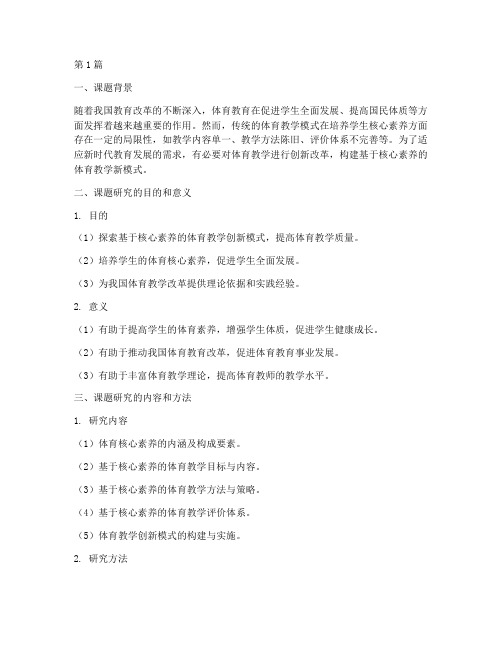 第1篇

一、课题背景

随着我国教育改革的不断深入，体育教育在促进学生全面发展、提高国民体质等方面发挥着越来越重要的作用。然而，传统的体育教学模式在培养学生核心素养方面存在一定的局限性，如教学内容单一、教学方法陈旧、评价体系不完善等。为了适应新时代教育发展的需求，有必要对体育教学进行创新改革，构建基于核心素养的体育教学新模式。

二、课题研究的目的和意义

1. 目的

（1）探索基于核心素养的体育教学创新模式，提高体育教学质量。

（2）培养学生的体育核心素养，促进学生全面发展。

（3）为我国体育教学改革提供理论依据和实践经验。

2. 意义

（1）有助于提高学生的体育素养，增强学生体质，促进学生健康成长。

（2）有助于推动我国体育教育改革，促进体育教育事业发展。

（3）有助于丰富体育教学理论，提高体育教师的教学水平。

三、课题研究的内容和方法

1. 研究内容

（1）体育核心素养的内涵及构成要素。

（2）基于核心素养的体育教学目标与内容。

（3）基于核心素养的体育教学方法与策略。

（4）基于核心素养的体育教学评价体系。

（5）体育教学创新模式的构建与实施。

2. 研究方法